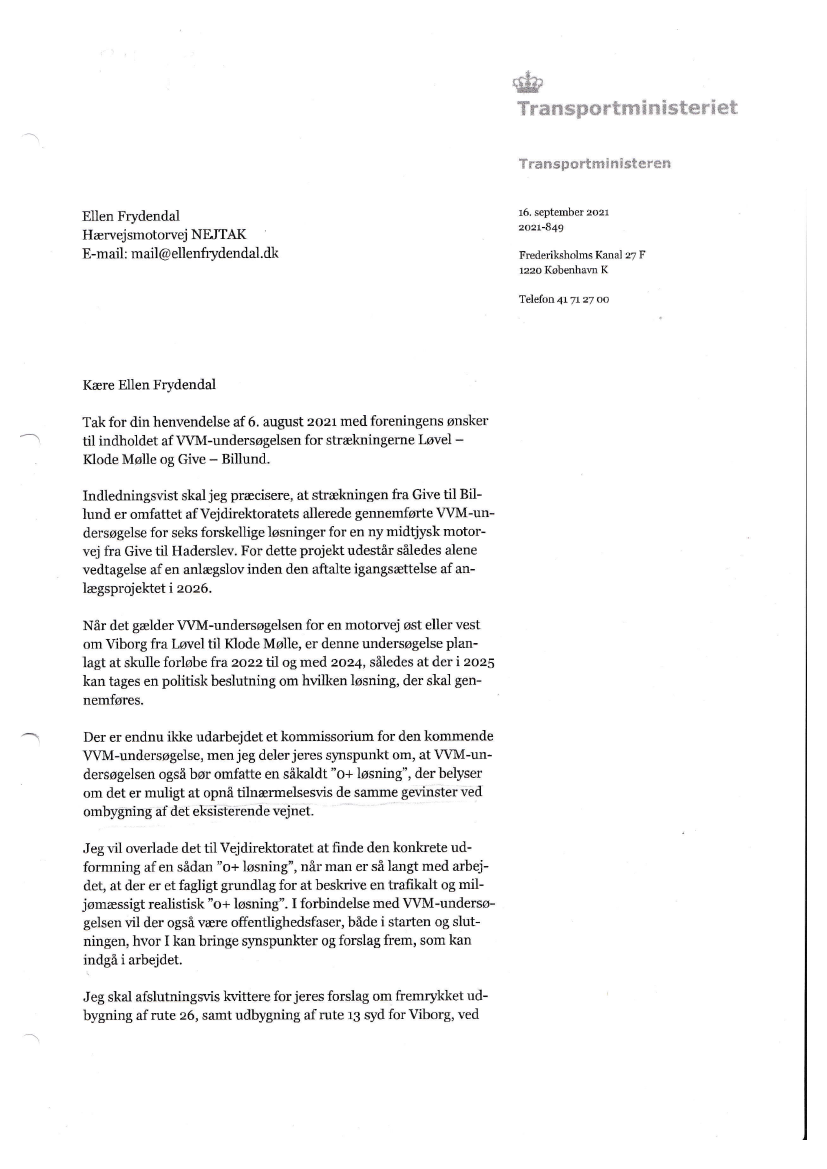 Transportministeriet

Transportministeren

Ellen Frydendal
Hærvejsmotorvej NEJTAK
E-mail: mail@ellenfrydendal.dk

16. september 2021
2021-849

Frederiksholms Kanal 27 F
1220 København K

Telefon 41 71 27 00

Kære Ellen Frydendal

Tak for din henvendelse af 6. august 2021 med foreningens ønsker til indholdet af VVM-undersøgelsen for strækningerne Løvel – Klode Mølle og Give – Billund.

Indledningsvist skal jeg præcisere, at strækningen fra Give til Billund er omfattet af Vejdirektoratets allerede gennemførte VVM-undersøgelse for seks forskellige løsninger for en ny midtjysk motorvej fra Give til Haderslev. For dette projekt udestår således alene vedtagelse af en anlægslov inden den aftalte igangsættelse af anlægsprojektet i 2026.

Når det gælder VVM-undersøgelsen for en motorvej øst eller vest om Viborg fra Løvel til Klode Mølle, er denne undersøgelse planlagt at skulle forløbe fra 2022 til og med 2024, således at der i 2025 kan tages en politisk beslutning om hvilken løsning, der skal gennemføres.

Der er endnu ikke udarbejdet et kommissorium for den kommende VVM-undersøgelse, men jeg deler jeres synspunkt om, at VVM-undersøgelsen også bør omfatte en såkaldt "0+ løsning", der belyser om det er muligt at opnå tilnærmelsesvis de samme gevinster ved ombygning af det eksisterende vejnet.

Jeg vil overlade det til Vejdirektoratet at finde den konkrete udformning af en sådan "0+ løsning", når man er så langt med arbejdet, at der er et fagligt grundlag for at beskrive en trafikalt og miljømæssigt realistisk "0+ løsning". I forbindelse med VVM-undersøgelsen vil der også være offentlighedsfaser, både i starten og slutningen, hvor I kan bringe synspunkter og forslag frem, som kan indgå i arbejdet.

Jeg skal afslutningsvis kvittere for jeres forslag om fremrykket udbygning af rute 26, samt udbygning af rute 13 syd for Viborg, ved